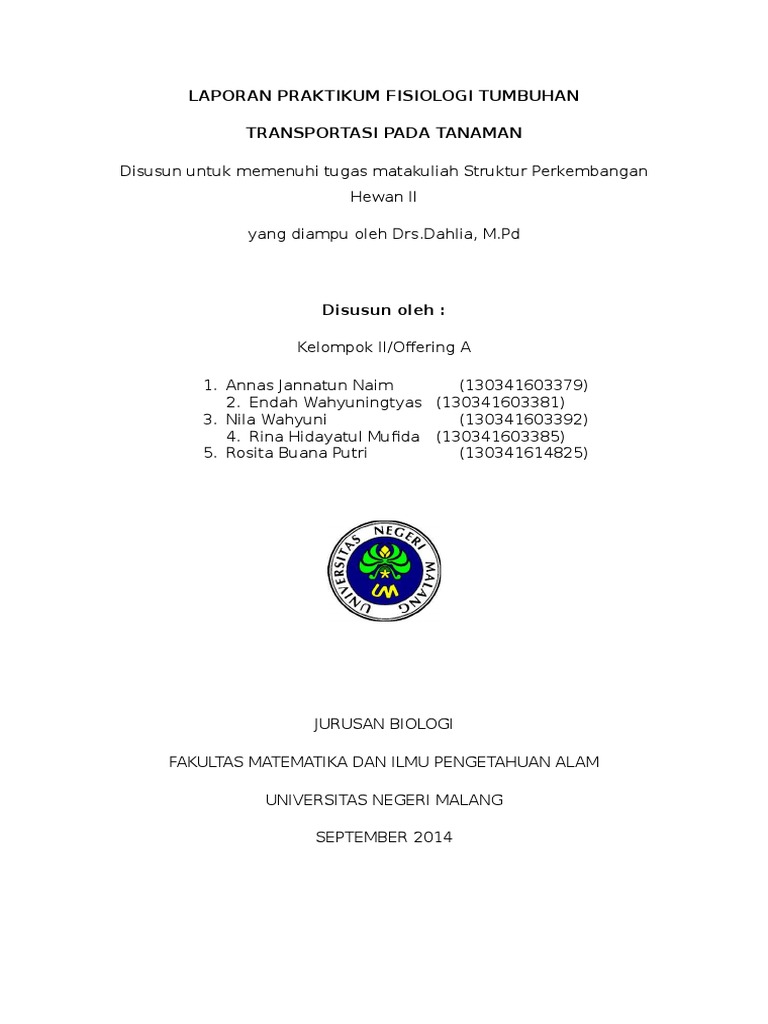 LAPORAN PRAKTIKUM FISIOLOGI TUMBUHAN

TRANSPORTASI PADA TANAMAN

Disusun untuk memenuhi tugas matakuliah Struktur Perkembangan Hewan II

yang diampu oleh Drs.Dahlia, M.Pd

Disusun oleh :

Kelompok II/Offering A

1. Annas Jannatun Naim (130341603379)
2. Endah Wahyuningtyas (130341603381)
3. Nila Wahyuni (130341603392)
4. Rina Hidayatul Mufida (130341603385)
5. Rosita Buana Putri (130341614825)

UNIVERSITAS NEGERI MALANG

UM

JURUSAN BIOLOGI

FAKULTAS MATEMATIKA DAN ILMU PENGETAHUAN ALAM

UNIVERSITAS NEGERI MALANG

SEPTEMBER 2014